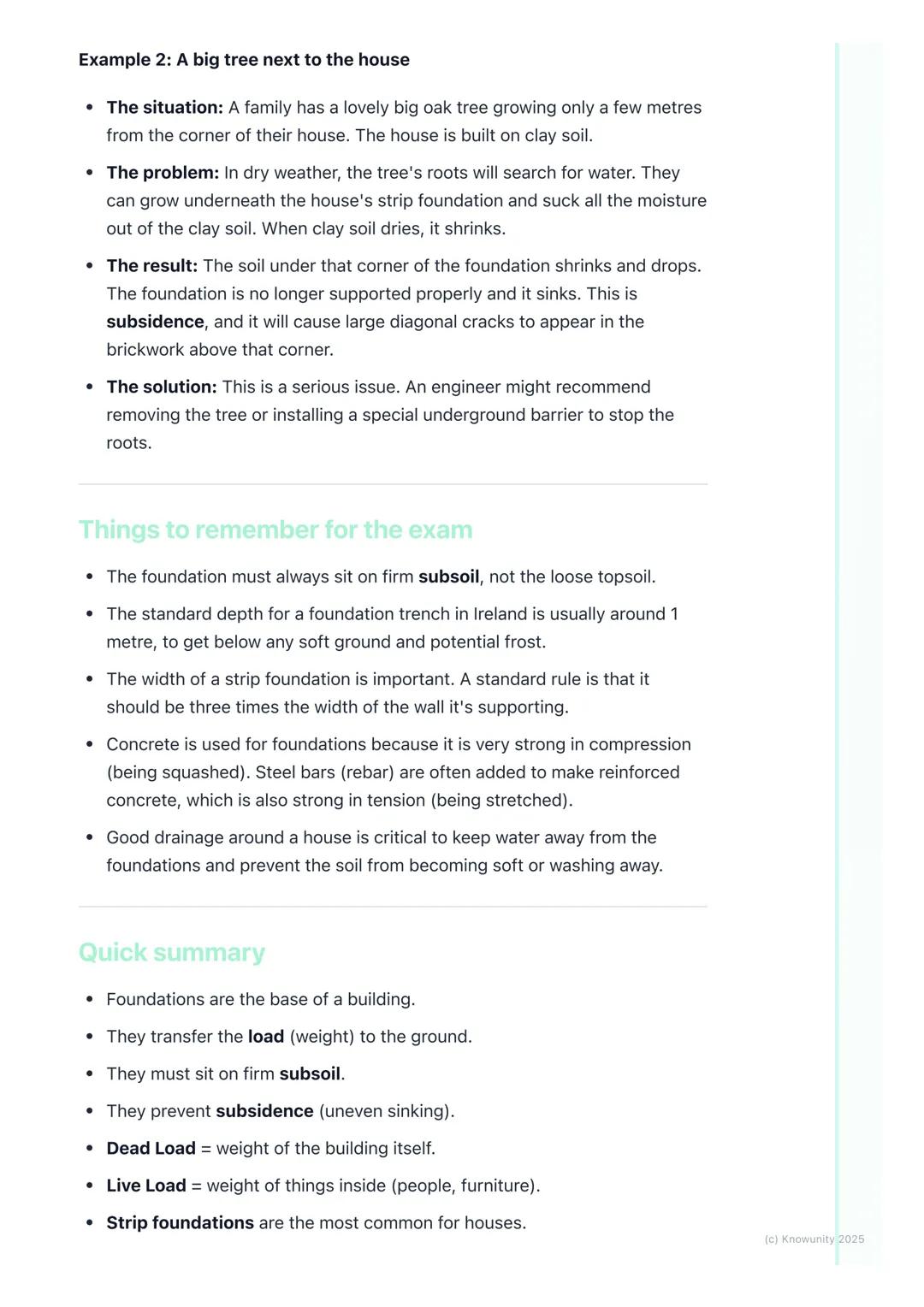 Example 2: A big tree next to the house

- The situation: A family has a lovely big oak tree growing only a few metres from the corner of their house. The house is built on clay soil.
- The problem: In dry weather, the tree's roots will search for water. They can grow underneath the house's strip foundation and suck all the moisture out of the clay soil. When clay soil dries, it shrinks.
- The result: The soil under that corner of the foundation shrinks and drops. The foundation is no longer supported properly and it sinks. This is subsidence, and it will cause large diagonal cracks to appear in the brickwork above that corner.
- The solution: This is a serious issue. An engineer might recommend removing the tree or installing a special underground barrier to stop the roots.

Things to remember for the exam

- The foundation must always sit on firm subsoil, not the loose topsoil.
- The standard depth for a foundation trench in Ireland is usually around 1 metre, to get below any soft ground and potential frost.
- The width of a strip foundation is important. A standard rule is that it should be three times the width of the wall it's supporting.
- Concrete is used for foundations because it is very strong in compression (being squashed). Steel bars (rebar) are often added to make reinforced concrete, which is also strong in tension (being stretched).
- Good drainage around a house is critical to keep water away from the foundations and prevent the soil from becoming soft or washing away.

Quick summary

- Foundations are the base of a building.
- They transfer the load (weight) to the ground.
- They must sit on firm subsoil.
- They prevent subsidence (uneven sinking).
- Dead Load = weight of the building itself.
- Live Load = weight of things inside (people, furniture).
- Strip foundations are the most common for houses.

(c) Knowunity 2025